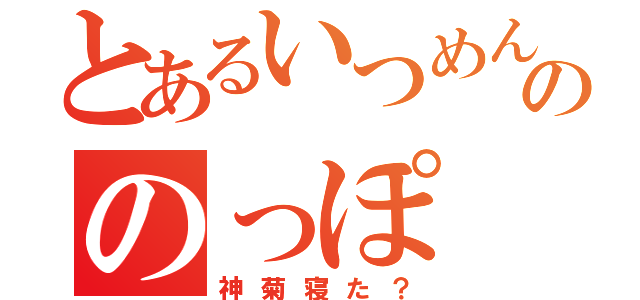 とあるいつめんの

のっぽ

神菊寝た？